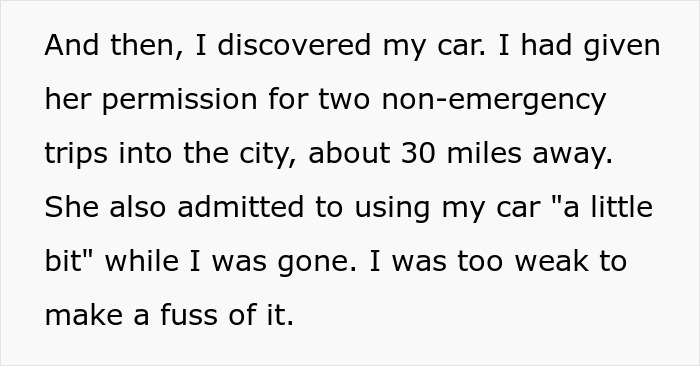 And then, I discovered my car. I had given her permission for two non-emergency trips into the city, about 30 miles away. She also admitted to using my car "a little bit" while I was gone. I was too weak to make a fuss of it.